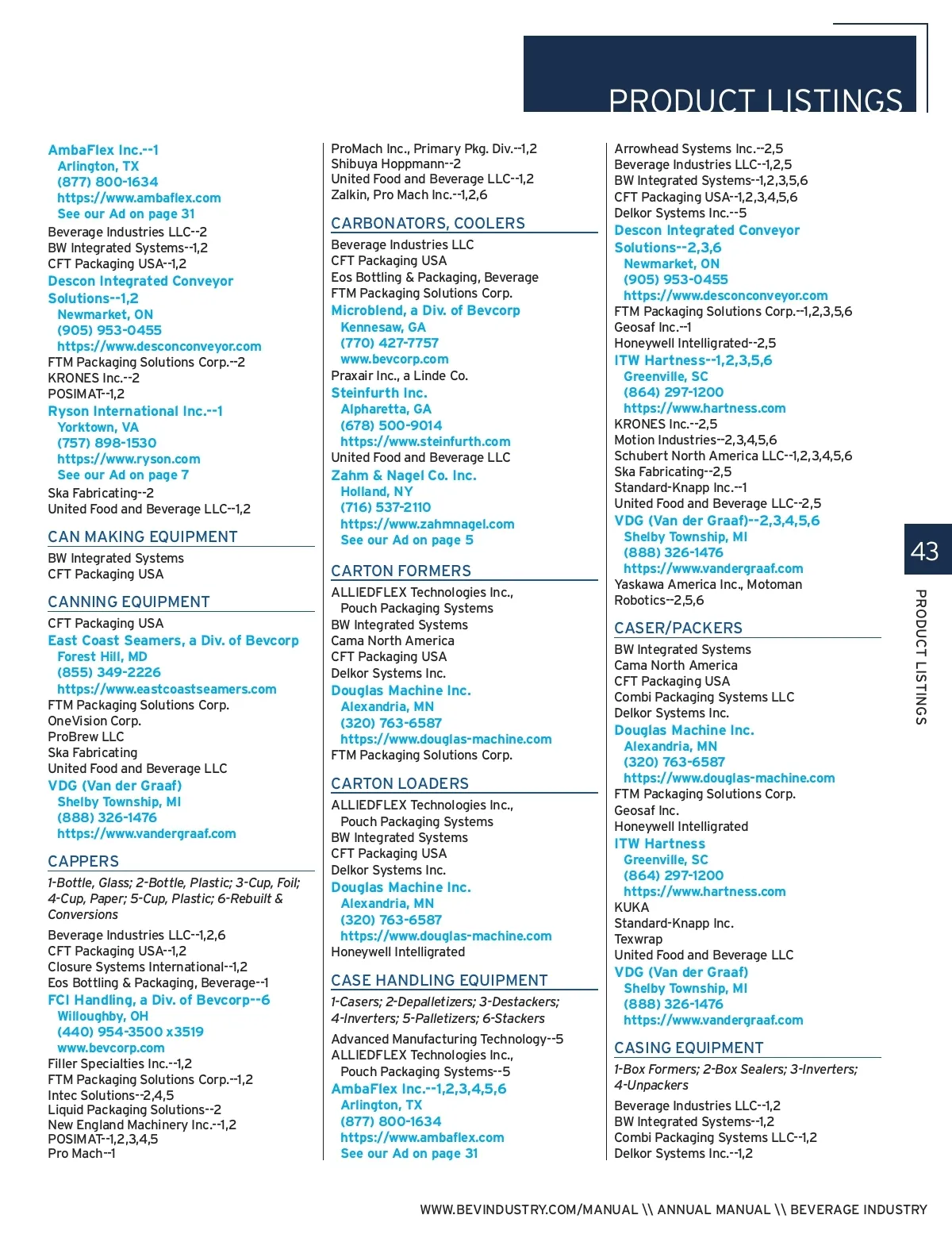 PRODUCT LISTINGS

AmbaFlex Inc.--1
Arlington, TX
(877) 800-1634
https://www.ambaflex.com
See our Ad on page 31
Beverage Industries LLC--2
BW Integrated Systems--1,2
CFT Packaging USA--1,2
Descon Integrated Conveyor Solutions--1,2
Newmarket, ON
(905) 953-0455
https://www.desconconveyor.com
FTM Packaging Solutions Corp.--2
KRONES Inc.--2
POSIMAT--1,2
Ryson International Inc.--1
Yorktown, VA
(757) 898-1530
https://www.ryson.com
See our Ad on page 7
Ska Fabricating--2
United Food and Beverage LLC--1,2

CAN MAKING EQUIPMENT
BW Integrated Systems
CFT Packaging USA

CANNING EQUIPMENT
CFT Packaging USA
East Coast Seamers, a Div. of Bevcorp
Forest Hill, MD
(855) 349-2226
https://www.eastcoastseamers.com
FTM Packaging Solutions Corp.
OneVision Corp.
ProBrew LLC
Ska Fabricating
United Food and Beverage LLC
VDG (Van der Graaf)
Shelby Township, MI
(888) 326-1476
https://www.vandergraaf.com

CAPPERS
1-Bottle, Glass; 2-Bottle, Plastic; 3-Cup, Foil; 4-Cup, Paper; 5-Cup, Plastic; 6-Rebuilt & Conversions
Beverage Industries LLC--1,2,6
CFT Packaging USA--1,2
Closure Systems International--1,2
Eos Bottling & Packaging, Beverage--1
FCI Handling, a Div. of Bevcorp--6
Willoughby, OH
(440) 954-3500 x3519
www.bevcorp.com
Filler Specialties Inc.--1,2
FTM Packaging Solutions Corp.--1,2
Intec Solutions--2,4,5
Liquid Packaging Solutions--2
New England Machinery Inc.--1,2
POSIMAT--1,2,3,4,5
Pro Mach--1

ProMach Inc., Primary Pkg. Div.--1,2
Shibuya Hoppmann--2
United Food and Beverage LLC--1,2
Zalkin, Pro Mach Inc.--1,2,6

CARBONATORS, COOLERS
Beverage Industries LLC
CFT Packaging USA
Eos Bottling & Packaging, Beverage
FTM Packaging Solutions Corp.
Microblend, a Div. of Bevcorp
Kennesaw, GA
(770) 427-7757
www.bevcorp.com
Praxair Inc., a Linde Co.
Steinfurth Inc.
Alpharetta, GA
(678) 500-9014
https://www.steinfurth.com
United Food and Beverage LLC
Zahm & Nagel Co. Inc.
Holland, NY
(716) 537-2110
https://www.zahmnagel.com
See our Ad on page 5

CARTON FORMERS
ALLIEDFLEX Technologies Inc., Pouch Packaging Systems
BW Integrated Systems
Cama North America
CFT Packaging USA
Delkor Systems Inc.
Douglas Machine Inc.
Alexandria, MN
(320) 763-6587
https://www.douglas-machine.com
FTM Packaging Solutions Corp.

CARTON LOADERS
ALLIEDFLEX Technologies Inc., Pouch Packaging Systems
BW Integrated Systems
CFT Packaging USA
Delkor Systems Inc.
Douglas Machine Inc.
Alexandria, MN
(320) 763-6587
https://www.douglas-machine.com
Honeywell Intelligrated

CASE HANDLING EQUIPMENT
1-Casers; 2-Depalletizers; 3-Destackers; 4-Inverters; 5-Palletizers; 6-Stackers
Advanced Manufacturing Technology--5
ALLIEDFLEX Technologies Inc., Pouch Packaging Systems--5
AmbaFlex Inc.--1,2,3,4,5,6
Arlington, TX
(877) 800-1634
https://www.ambaflex.com
See our Ad on page 31

Arrowhead Systems Inc.--2,5
Beverage Industries LLC--1,2,5
BW Integrated Systems--1,2,3,5,6
CFT Packaging USA--1,2,3,4,5,6
Delkor Systems Inc.--5
Descon Integrated Conveyor Solutions--2,3,6
Newmarket, ON
(905) 953-0455
https://www.desconconveyor.com
FTM Packaging Solutions Corp.--1,2,3,5,6
Geosaf Inc.--1
Honeywell Intelligrated--2,5
ITW Hartness--1,2,3,5,6
Greenville, SC
(864) 297-1200
https://www.hartness.com
KRONES Inc.--2,5
Motion Industries--2,3,4,5,6
Schubert North America LLC--1,2,3,4,5,6
Ska Fabricating--2,5
Standard-Knapp Inc.--1
United Food and Beverage LLC--2,5
VDG (Van der Graaf)--2,3,4,5,6
Shelby Township, MI
(888) 326-1476
https://www.vandergraaf.com
Yaskawa America Inc., Motoman Robotics--2,5,6

CASER/PACKERS
BW Integrated Systems
Cama North America
CFT Packaging USA
Combi Packaging Systems LLC
Delkor Systems Inc.
Douglas Machine Inc.
Alexandria, MN
(320) 763-6587
https://www.douglas-machine.com
FTM Packaging Solutions Corp.
Geosaf Inc.
Honeywell Intelligrated
ITW Hartness
Greenville, SC
(864) 297-1200
https://www.hartness.com
KUKA
Standard-Knapp Inc.
Texwrap
United Food and Beverage LLC
VDG (Van der Graaf)
Shelby Township, MI
(888) 326-1476
https://www.vandergraaf.com

CASING EQUIPMENT
1-Box Formers; 2-Box Sealers; 3-Inverters; 4-Unpackers
Beverage Industries LLC--1,2
BW Integrated Systems--1,2
Combi Packaging Systems LLC--1,2
Delkor Systems Inc.--1,2

43
PRODUCT LISTINGS

WWW.BEVINDUSTRY.COM/MANUAL \\ ANNUAL MANUAL \\ BEVERAGE INDUSTRY